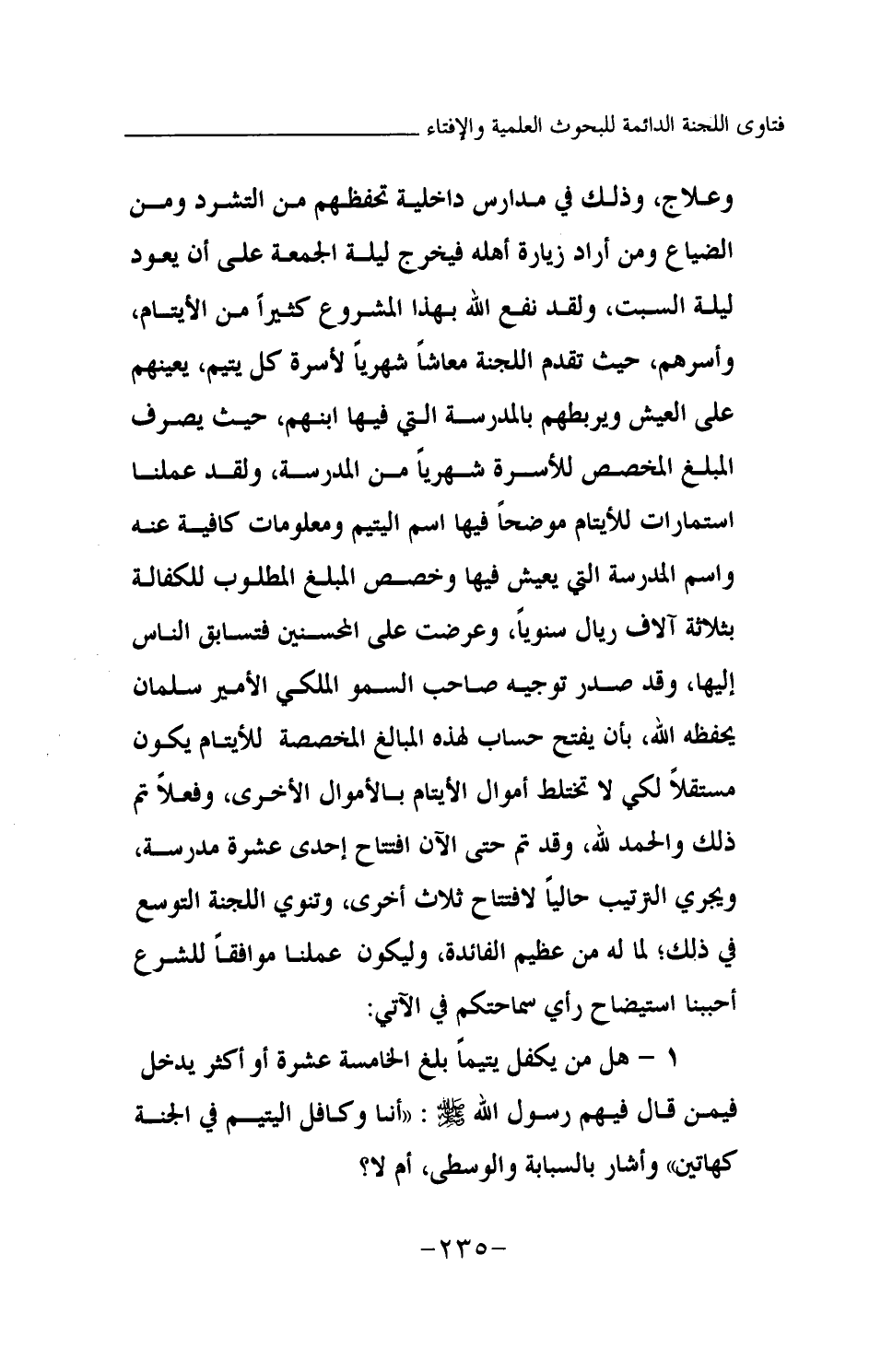 فتاوى اللجنة الدائمة للبحوث العلمية والإفتاء

وعلاج، وذلك في مدارس داخلية تحفظهم من التشرد ومن الضياع ومن أراد زيارة أهله فيخرج ليلة الجمعة على أن يعود ليلة السبت، ولقد نفع الله بهذا المشروع كثيراً من الأيتام، وأسرهم، حيث تقدم اللجنة معاشاً شهرياً لأسرة كل يتيم، يعينهم على العيش ويربطهم بالمدرسة التي فيها ابنهم، حيث يصرف المبلغ المخصص للأسرة شهرياً من المدرسة، ولقد عملنا استمارات للأيتام موضحاً فيها اسم اليتيم ومعلومات كافية عنه واسم المدرسة التي يعيش فيها وخصص المبلغ المطلوب للكفالة بثلاثة آلاف ريال سنوياً، وعرضت على المحسنين فتسابق الناس إليها، وقد صدر توجيه صاحب السمو الملكي الأمير سلمان يحفظه الله، بأن يفتح حساب لهذه المبالغ المخصصة للأيتام يكون مستقلاً لكي لا تختلط أموال الأيتام بالأموال الأخرى، وفعلاً تم ذلك والحمد لله، وقد تم حتى الآن افتتاح إحدى عشرة مدرسة، ويجري الترتيب حالياً لافتتاح ثلاث أخرى، وتنوي اللجنة التوسع في ذلك؛ لما له من عظيم الفائدة، وليكون عملنا موافقاً للشرع أحببنا استيضاح رأي سماحتكم في الآتي:

١ - هل من يكفل يتيماً بلغ الخامسة عشرة أو أكثر يدخل فيمن قال فيهم رسول الله ﷺ : «أنا وكافل اليتيم في الجنة كهاتين» وأشار بالسبابة والوسطى، أم لا؟

-٢٣٥-